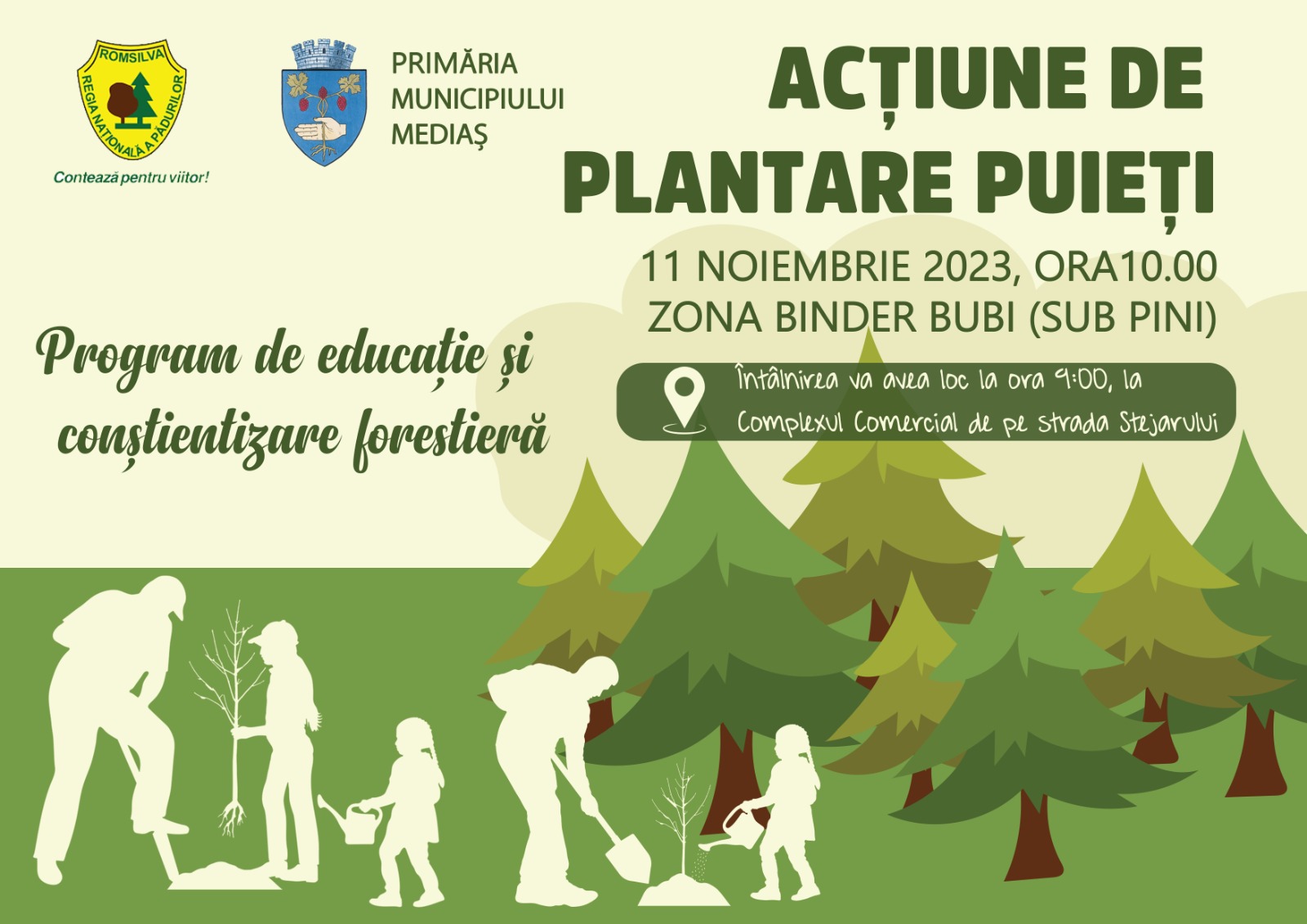 ROMSILVA
REGIA NAȚIONALĂ A PĂDURILOR
Contează pentru viitor!

PRIMĂRIA
MUNICIPIULUI
MEDIAȘ

ACȚIUNE DE
PLANTARE PUIEȚI

11 NOIEMBRIE 2023, ORA10.00
ZONA BINDER BUBI (SUB PINI)

Program de educație și conștientizare forestieră

Întâlnirea va avea loc la ora 9:00, la Complexul Comercial de pe strada Stejarului